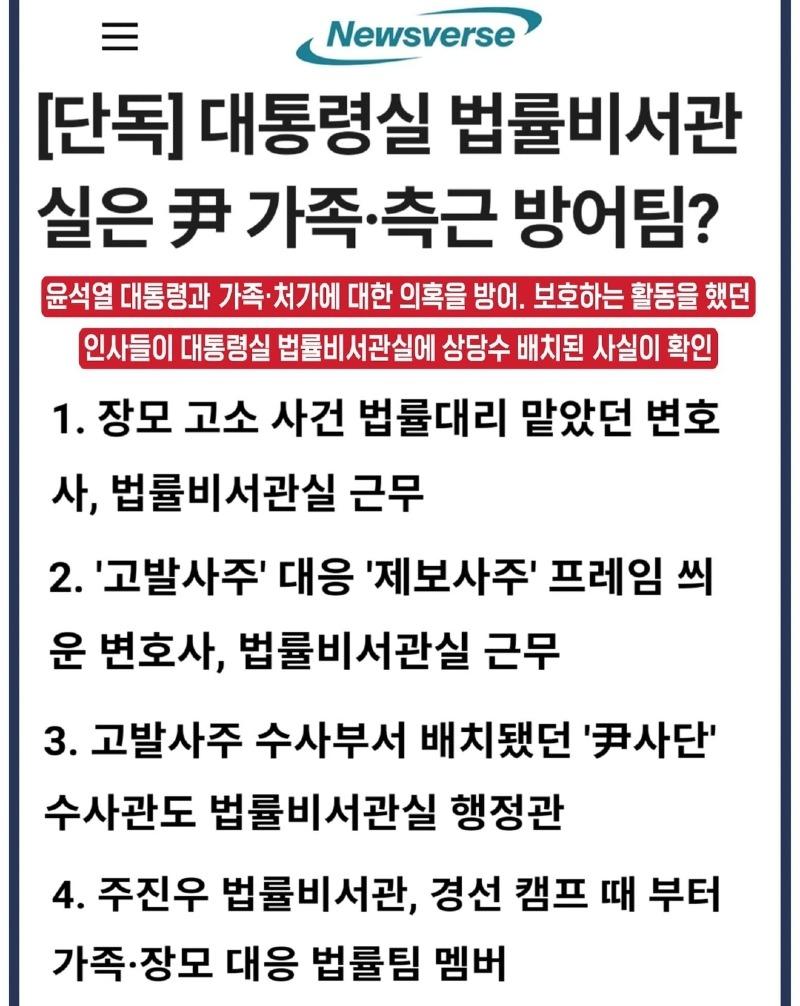 Newsverse

[단독] 대통령실 법률비서관실은 尹 가족·측근 방어팀?

윤석열 대통령과 가족·처가에 대한 의혹을 방어. 보호하는 활동을 했던 인사들이 대통령실 법률비서관실에 상당수 배치된 사실이 확인

1. 장모 고소 사건 법률대리 맡았던 변호사, 법률비서관실 근무

2. '고발사주' 대응 '제보사주' 프레임 씌운 변호사, 법률비서관실 근무

3. 고발사주 수사부서 배치됐던 '尹사단' 수사관도 법률비서관실 행정관

4. 주진우 법률비서관, 경선 캠프 때 부터 가족·장모 대응 법률팀 멤버